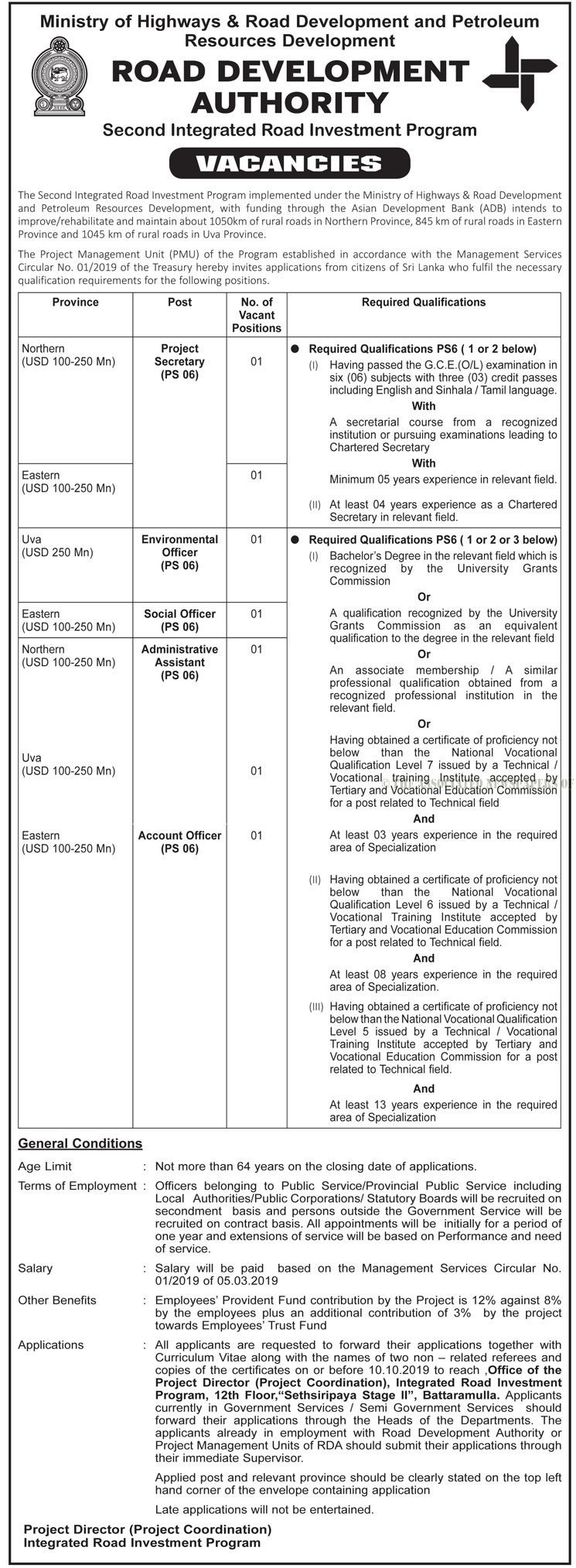 Ministry of Highways & Road Development and Petroleum Resources Development

ROAD DEVELOPMENT AUTHORITY

Second Integrated Road Investment Program

VACANCIES

The Second Integrated Road Investment Program implemented under the Ministry of Highways & Road Development and Petroleum Resources Development, with funding through the Asian Development Bank (ADB) intends to improve/rehabilitate and maintain about 1050km of rural roads in Northern Province, 845 km of rural roads in Eastern Province and 1045 km of rural roads in Uva Province.

The Project Management Unit (PMU) of the Program established in accordance with the Management Services Circular No. 01/2019 of the Treasury hereby invites applications from citizens of Sri Lanka who fulfil the necessary qualification requirements for the following positions.

| Province | Post | No. of Vacant Positions | Required Qualifications |
|---|---|---|---|
| Northern (USD 100-250 Mn) | Project Secretary (PS 06) | 01 | ● Required Qualifications PS6 ( 1 or 2 below) (I) Having passed the G.C.E.(O/L) examination in six (06) subjects with three (03) credit passes including English and Sinhala / Tamil language. With A secretarial course from a recognized institution or pursuing examinations leading to Chartered Secretary With Minimum 05 years experience in relevant field. (II) At least 04 years experience as a Chartered Secretary in relevant field. |
| Eastern (USD 100-250 Mn) | | 01 | |
| Uva (USD 250 Mn) | Environmental Officer (PS 06) | 01 | ● Required Qualifications PS6 ( 1 or 2 or 3 below) (I) Bachelor's Degree in the relevant field which is recognized by the University Grants Commission Or A qualification recognized by the University Grants Commission as an equivalent qualification to the degree in the relevant field Or An associate membership / A similar professional qualification obtained from a recognized professional institution in the relevant field. Or Having obtained a certificate of proficiency not below than the National Vocational Qualification Level 7 issued by a Technical / Vocational training Institute accepted by Tertiary and Vocational Education Commission for a post related to Technical field And At least 03 years experience in the required area of Specialization (II) Having obtained a certificate of proficiency not below than the National Vocational Qualification Level 6 issued by a Technical / Vocational Training Institute accepted by Tertiary and Vocational Education Commission for a post related to Technical field. And At least 08 years experience in the required area of Specialization. (III) Having obtained a certificate of proficiency not below than the National Vocational Qualification Level 5 issued by a Technical / Vocational Training Institute accepted by Tertiary and Vocational Education Commission for a post related to Technical field. And At least 13 years experience in the required area of Specialization |
| Eastern (USD 100-250 Mn) | Social Officer (PS 06) | 01 | |
| Northern (USD 100-250 Mn) | Administrative Assistant (PS 06) | 01 | |
| Uva (USD 100-250 Mn) | | 01 | |
| Eastern (USD 100-250 Mn) | Account Officer (PS 06) | 01 | |

General Conditions

Age Limit : Not more than 64 years on the closing date of applications.

Terms of Employment : Officers belonging to Public Service/Provincial Public Service including Local Authorities/Public Corporations/ Statutory Boards will be recruited on secondment basis and persons outside the Government Service will be recruited on contract basis. All appointments will be initially for a period of one year and extensions of service will be based on Performance and need of service.

Salary : Salary will be paid based on the Management Services Circular No. 01/2019 of 05.03.2019

Other Benefits : Employees' Provident Fund contribution by the Project is 12% against 8% by the employees plus an additional contribution of 3% by the project towards Employees' Trust Fund

Applications : All applicants are requested to forward their applications together with Curriculum Vitae along with the names of two non – related referees and copies of the certificates on or before 10.10.2019 to reach ,Office of the Project Director (Project Coordination), Integrated Road Investment Program, 12th Floor,"Sethsiripaya Stage II", Battaramulla. Applicants currently in Government Services / Semi Government Services should forward their applications through the Heads of the Departments. The applicants already in employment with Road Development Authority or Project Management Units of RDA should submit their applications through their immediate Supervisor.

Applied post and relevant province should be clearly stated on the top left hand corner of the envelope containing application

Late applications will not be entertained.

Project Director (Project Coordination)
Integrated Road Investment Program